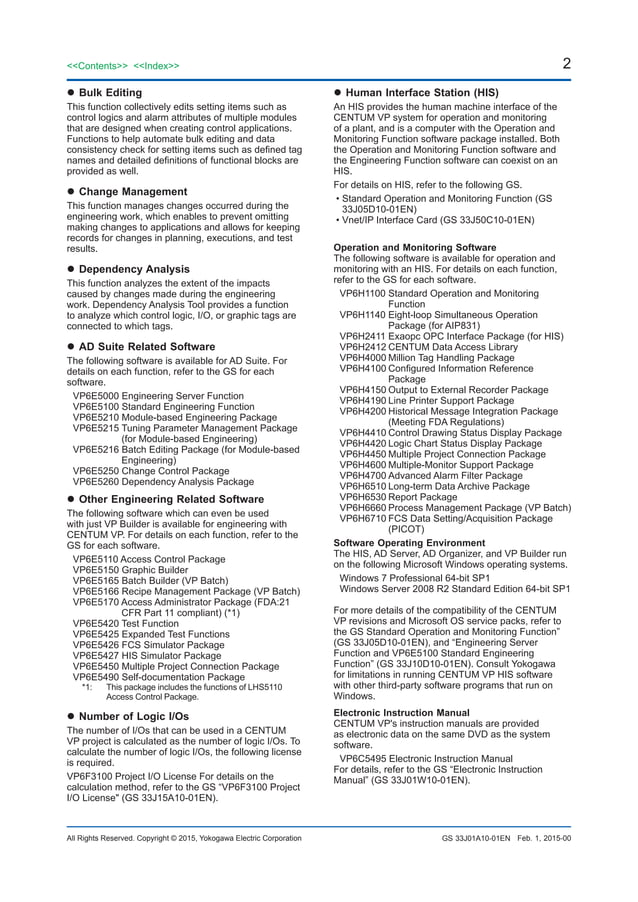 <<Contents>> <<Index>>

2

● Bulk Editing

This function collectively edits setting items such as control logics and alarm attributes of multiple modules that are designed when creating control applications. Functions to help automate bulk editing and data consistency check for setting items such as defined tag names and detailed definitions of functional blocks are provided as well.

● Change Management

This function manages changes occurred during the engineering work, which enables to prevent omitting making changes to applications and allows for keeping records for changes in planning, executions, and test results.

● Dependency Analysis

This function analyzes the extent of the impacts caused by changes made during the engineering work. Dependency Analysis Tool provides a function to analyze which control logic, I/O, or graphic tags are connected to which tags.

● AD Suite Related Software

The following software is available for AD Suite. For details on each function, refer to the GS for each software.

VP6E5000 Engineering Server Function
VP6E5100 Standard Engineering Function
VP6E5210 Module-based Engineering Package
VP6E5215 Tuning Parameter Management Package (for Module-based Engineering)
VP6E5216 Batch Editing Package (for Module-based Engineering)
VP6E5250 Change Control Package
VP6E5260 Dependency Analysis Package

● Other Engineering Related Software

The following software which can even be used with just VP Builder is available for engineering with CENTUM VP. For details on each function, refer to the GS for each software.

VP6E5110 Access Control Package
VP6E5150 Graphic Builder
VP6E5165 Batch Builder (VP Batch)
VP6E5166 Recipe Management Package (VP Batch)
VP6E5170 Access Administrator Package (FDA:21 CFR Part 11 compliant) (*1)
VP6E5420 Test Function
VP6E5425 Expanded Test Functions
VP6E5426 FCS Simulator Package
VP6E5427 HIS Simulator Package
VP6E5450 Multiple Project Connection Package
VP6E5490 Self-documentation Package
*1: This package includes the functions of LHS5110 Access Control Package.

● Number of Logic I/Os

The number of I/Os that can be used in a CENTUM VP project is calculated as the number of logic I/Os. To calculate the number of logic I/Os, the following license is required.

VP6F3100 Project I/O License For details on the calculation method, refer to the GS "VP6F3100 Project I/O License" (GS 33J15A10-01EN).

● Human Interface Station (HIS)

An HIS provides the human machine interface of the CENTUM VP system for operation and monitoring of a plant, and is a computer with the Operation and Monitoring Function software package installed. Both the Operation and Monitoring Function software and the Engineering Function software can coexist on an HIS.

For details on HIS, refer to the following GS.

• Standard Operation and Monitoring Function (GS 33J05D10-01EN)
• Vnet/IP Interface Card (GS 33J50C10-01EN)

Operation and Monitoring Software
The following software is available for operation and monitoring with an HIS. For details on each function, refer to the GS for each software.

VP6H1100 Standard Operation and Monitoring Function
VP6H1140 Eight-loop Simultaneous Operation Package (for AIP831)
VP6H2411 Exaopc OPC Interface Package (for HIS)
VP6H2412 CENTUM Data Access Library
VP6H4000 Million Tag Handling Package
VP6H4100 Configured Information Reference Package
VP6H4150 Output to External Recorder Package
VP6H4190 Line Printer Support Package
VP6H4200 Historical Message Integration Package (Meeting FDA Regulations)
VP6H4410 Control Drawing Status Display Package
VP6H4420 Logic Chart Status Display Package
VP6H4450 Multiple Project Connection Package
VP6H4600 Multiple-Monitor Support Package
VP6H4700 Advanced Alarm Filter Package
VP6H6510 Long-term Data Archive Package
VP6H6530 Report Package
VP6H6660 Process Management Package (VP Batch)
VP6H6710 FCS Data Setting/Acquisition Package (PICOT)

Software Operating Environment
The HIS, AD Server, AD Organizer, and VP Builder run on the following Microsoft Windows operating systems.

Windows 7 Professional 64-bit SP1
Windows Server 2008 R2 Standard Edition 64-bit SP1

For more details of the compatibility of the CENTUM VP revisions and Microsoft OS service packs, refer to the GS Standard Operation and Monitoring Function" (GS 33J05D10-01EN), and "Engineering Server Function and VP6E5100 Standard Engineering Function" (GS 33J10D10-01EN). Consult Yokogawa for limitations in running CENTUM VP HIS software with other third-party software programs that run on Windows.

Electronic Instruction Manual
CENTUM VP's instruction manuals are provided as electronic data on the same DVD as the system software.

VP6C5495 Electronic Instruction Manual
For details, refer to the GS "Electronic Instruction Manual" (GS 33J01W10-01EN).

All Rights Reserved. Copyright © 2015, Yokogawa Electric Corporation

GS 33J01A10-01EN Feb. 1, 2015-00